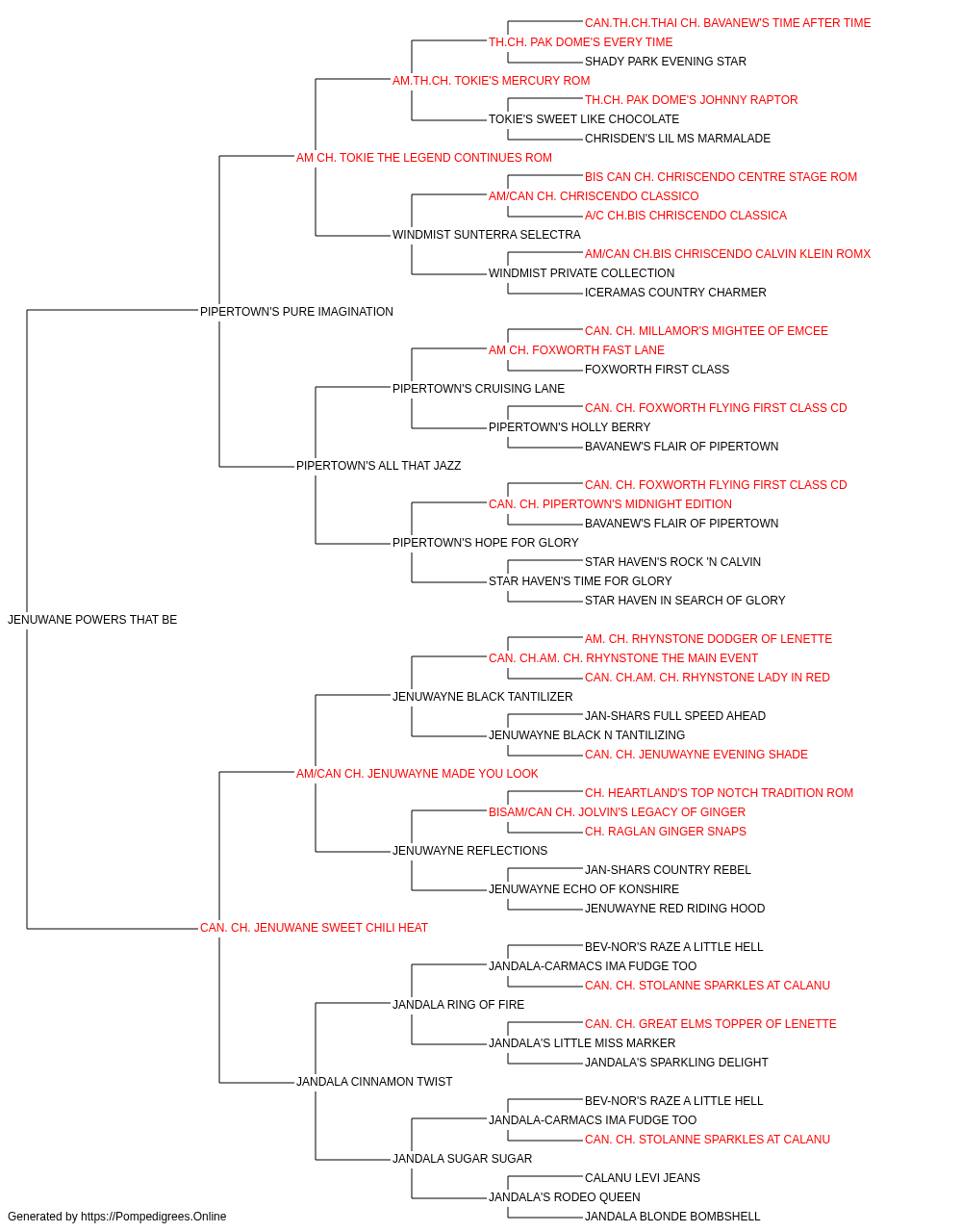 CAN.TH.CH.THAI CH. BAVANEW'S TIME AFTER TIME
TH.CH. PAK DOME'S EVERY TIME
SHADY PARK EVENING STAR
AM.TH.CH. TOKIE'S MERCURY ROM
TH.CH. PAK DOME'S JOHNNY RAPTOR
TOKIE'S SWEET LIKE CHOCOLATE
CHRISDEN'S LIL MS MARMALADE
AM CH. TOKIE THE LEGEND CONTINUES ROM
BIS CAN CH. CHRISCENDO CENTRE STAGE ROM
AM/CAN CH. CHRISCENDO CLASSICO
A/C CH.BIS CHRISCENDO CLASSICA
WINDMIST SUNTERRA SELECTRA
AM/CAN CH.BIS CHRISCENDO CALVIN KLEIN ROMX
WINDMIST PRIVATE COLLECTION
ICERAMAS COUNTRY CHARMER
PIPERTOWN'S PURE IMAGINATION
CAN. CH. MILLAMOR'S MIGHTEE OF EMCEE
AM CH. FOXWORTH FAST LANE
FOXWORTH FIRST CLASS
PIPERTOWN'S CRUISING LANE
CAN. CH. FOXWORTH FLYING FIRST CLASS CD
PIPERTOWN'S HOLLY BERRY
BAVANEW'S FLAIR OF PIPERTOWN
PIPERTOWN'S ALL THAT JAZZ
CAN. CH. FOXWORTH FLYING FIRST CLASS CD
CAN. CH. PIPERTOWN'S MIDNIGHT EDITION
BAVANEW'S FLAIR OF PIPERTOWN
PIPERTOWN'S HOPE FOR GLORY
STAR HAVEN'S ROCK 'N CALVIN
STAR HAVEN'S TIME FOR GLORY
STAR HAVEN IN SEARCH OF GLORY
JENUWANE POWERS THAT BE
AM. CH. RHYNSTONE DODGER OF LENETTE
CAN. CH.AM. CH. RHYNSTONE THE MAIN EVENT
CAN. CH.AM. CH. RHYNSTONE LADY IN RED
JENUWAYNE BLACK TANTILIZER
JAN-SHARS FULL SPEED AHEAD
JENUWAYNE BLACK N TANTILIZING
CAN. CH. JENUWAYNE EVENING SHADE
AM/CAN CH. JENUWAYNE MADE YOU LOOK
CH. HEARTLAND'S TOP NOTCH TRADITION ROM
BISAM/CAN CH. JOLVIN'S LEGACY OF GINGER
CH. RAGLAN GINGER SNAPS
JENUWAYNE REFLECTIONS
JAN-SHARS COUNTRY REBEL
JENUWAYNE ECHO OF KONSHIRE
JENUWAYNE RED RIDING HOOD
CAN. CH. JENUWANE SWEET CHILI HEAT
BEV-NOR'S RAZE A LITTLE HELL
JANDALA-CARMACS IMA FUDGE TOO
CAN. CH. STOLANNE SPARKLES AT CALANU
JANDALA RING OF FIRE
CAN. CH. GREAT ELMS TOPPER OF LENETTE
JANDALA'S LITTLE MISS MARKER
JANDALA'S SPARKLING DELIGHT
JANDALA CINNAMON TWIST
BEV-NOR'S RAZE A LITTLE HELL
JANDALA-CARMACS IMA FUDGE TOO
CAN. CH. STOLANNE SPARKLES AT CALANU
JANDALA SUGAR SUGAR
CALANU LEVI JEANS
JANDALA'S RODEO QUEEN
JANDALA BLONDE BOMBSHELL
Generated by https://Pompedigrees.Online